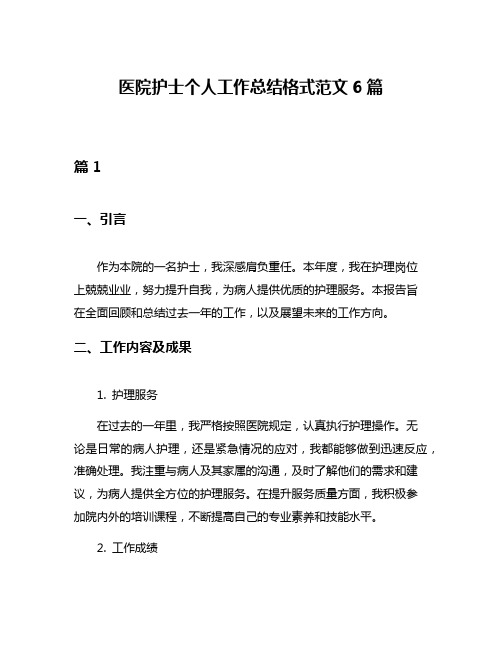 医院护士个人工作总结格式范文 6 篇

篇 1

一、引言

作为本院的一名护士，我深感肩负重任。本年度，我在护理岗位上兢兢业业，努力提升自我，为病人提供优质的护理服务。本报告旨在全面回顾和总结过去一年的工作，以及展望未来的工作方向。

二、工作内容及成果

1. 护理服务

在过去的一年里，我严格按照医院规定，认真执行护理操作。无论是日常的病人护理，还是紧急情况的应对，我都能够做到迅速反应，准确处理。我注重与病人及其家属的沟通，及时了解他们的需求和建议，为病人提供全方位的护理服务。在提升服务质量方面，我积极参加院内外的培训课程，不断提高自己的专业素养和技能水平。

2. 工作成绩